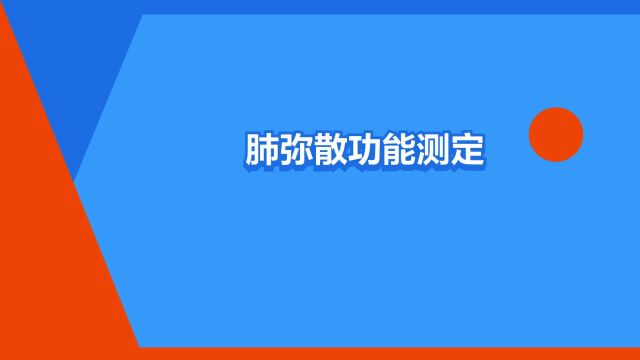 肺弥散功能测定